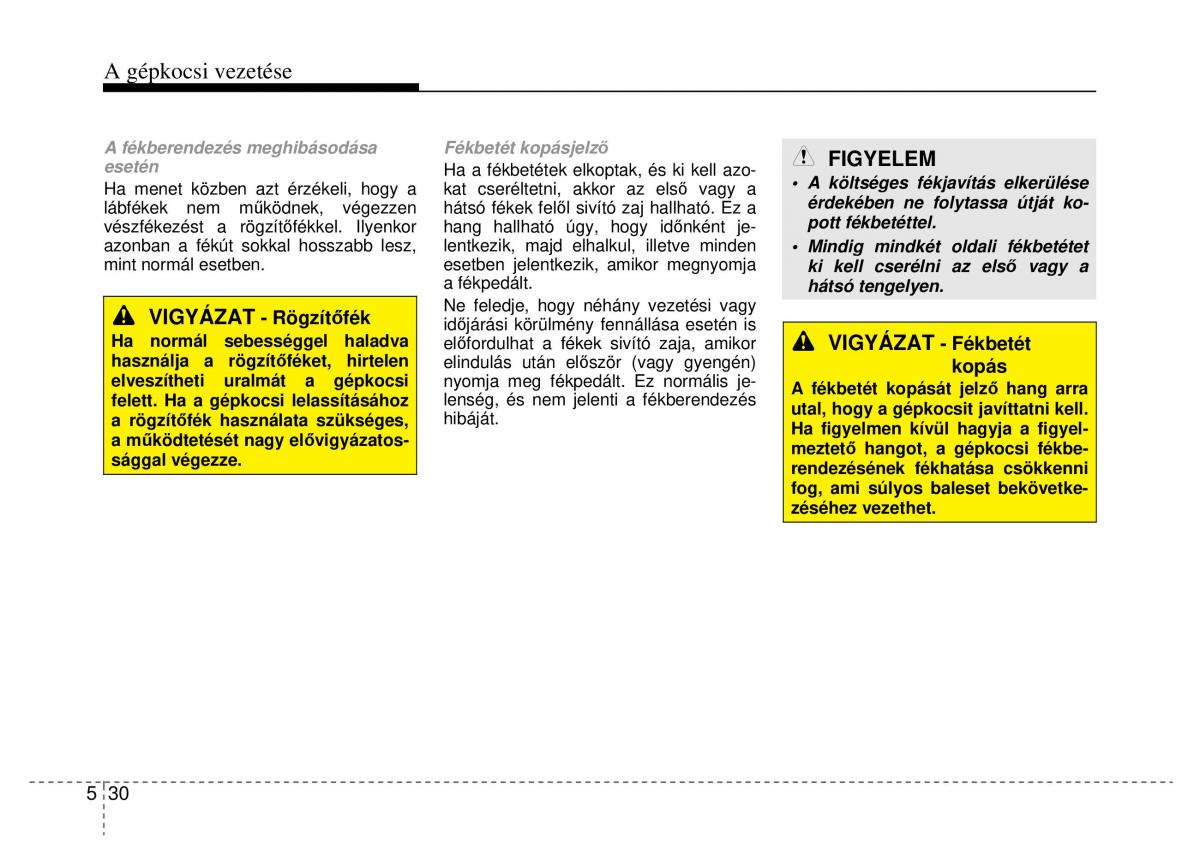 A gépkocsi vezetése

A fékberendezés meghibásodása esetén

Ha menet közben azt érzékeli, hogy a lábfékek nem működnek, végezzen vészfékezést a rögzítőfékkel. Ilyenkor azonban a fékút sokkal hosszabb lesz, mint normál esetben.

VIGYÁZAT - Rögzítőfék

Ha normál sebességgel haladva használja a rögzítőféket, hirtelen elveszítheti uralmát a gépkocsi felett. Ha a gépkocsi lelassításához a rögzítőfék használata szükséges, a működtetését nagy elővigyázatossággal végezze.

Fékbetét kopásjelző

Ha a fékbetétek elkoptak, és ki kell azokat cseréltetni, akkor az első vagy a hátsó fékek felől sivító zaj hallható. Ez a hang hallható úgy, hogy időnként jelentkezik, majd elhalkul, illetve minden esetben jelentkezik, amikor megnyomja a fékpedált.

Ne feledje, hogy néhány vezetési vagy időjárási körülmény fennállása esetén is előfordulhat a fékek sivító zaja, amikor elindulás után először (vagy gyengén) nyomja meg fékpedált. Ez normális jelenség, és nem jelenti a fékberendezés hibáját.

FIGYELEM

• A költséges fékjavítás elkerülése érdekében ne folytassa útját kopott fékbetéttel.
• Mindig mindkét oldali fékbetétet ki kell cserélni az első vagy a hátsó tengelyen.

VIGYÁZAT - Fékbetét kopás

A fékbetét kopását jelző hang arra utal, hogy a gépkocsit javíttatni kell. Ha figyelmen kívül hagyja a figyelmeztető hangot, a gépkocsi fékberendezésének fékhatása csökkenni fog, ami súlyos baleset bekövetkezéséhez vezethet.

5 30